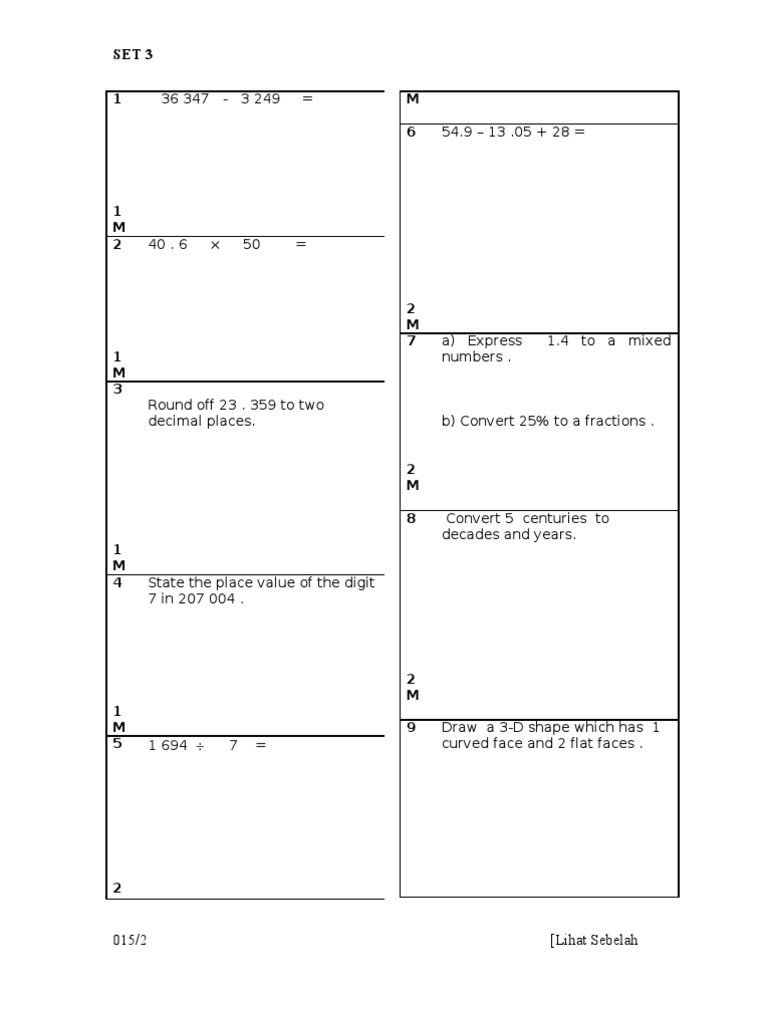 SET 3

1 36 347 - 3 249 =

1 M

2 40 . 6 × 50 =

1 M

3 Round off 23 . 359 to two decimal places.

1 M

4 State the place value of the digit 7 in 207 004 .

1 M

5 1 694 ÷ 7 =

2

M

6 54.9 – 13 .05 + 28 =

2 M

7 a) Express 1.4 to a mixed numbers .

b) Convert 25% to a fractions .

2 M

8 Convert 5 centuries to decades and years.

2 M

9 Draw a 3-D shape which has 1 curved face and 2 flat faces .

015/2

[Lihat Sebelah